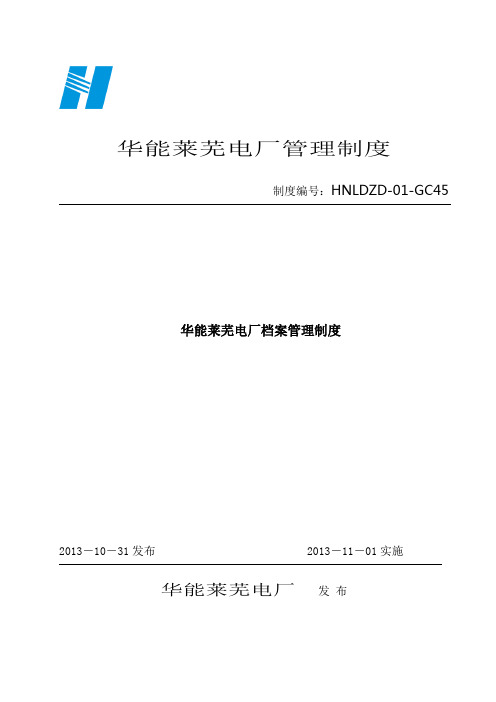 华能莱芜电厂管理制度

制度编号：HNLDZD-01-GC45

华能莱芜电厂档案管理制度

2013－10－31 发布

2013－11－01 实施

华能莱芜电厂 发 布